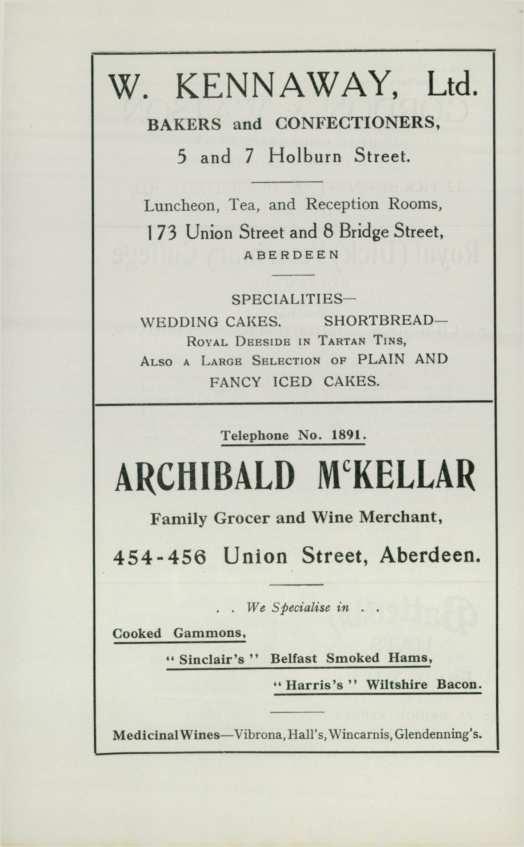 W. KENNAWAY, Ltd.

BAKERS and CONFECTIONERS,

5 and 7 Holburn Street.

Luncheon, Tea, and Reception Rooms,

173 Union Street and 8 Bridge Street,

ABERDEEN

SPECIALITIES—

WEDDING CAKES. SHORTBREAD—

ROYAL DEESIDE IN TARTAN TINS,

ALSO A LARGE SELECTION OF PLAIN AND FANCY ICED CAKES.

Telephone No. 1891.

ARCHIBALD McKELLAR

Family Grocer and Wine Merchant,

454-456 Union Street, Aberdeen.

. . We Specialise in . .

Cooked Gammons,

"Sinclair's" Belfast Smoked Hams,

"Harris's" Wiltshire Bacon.

Medicinal Wines—Vibrona, Hall's, Wincarnis, Glendenning's.